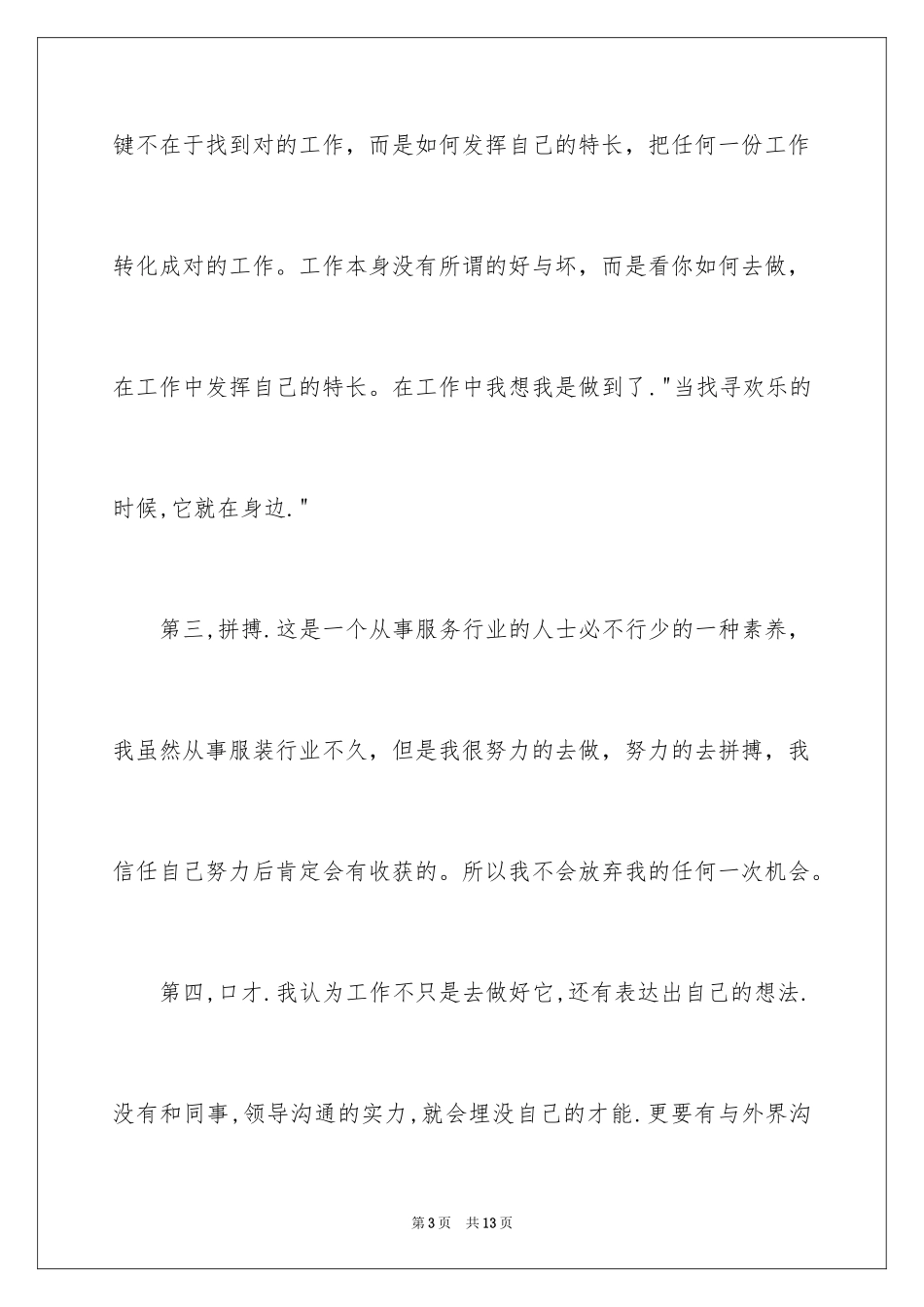 键不在于找到对的工作，而是如何发挥自己的特长，把任何一份工作转化成对的工作。工作本身没有所谓的好与坏，而是看你如何去做，在工作中发挥自己的特长。在工作中我想我是做到了."当找寻欢乐的时候,它就在身边."

第三,拼搏.这是一个从事服务行业的人士必不行少的一种素养，我虽然从事服装行业不久，但是我很努力的去做，努力的去拼搏，我信任自己努力后肯定会有收获的。所以我不会放弃我的任何一次机会。

第四,口才.我认为工作不只是去做好它,还有表达出自己的想法.没有和同事,领导沟通的实力,就会埋没自己的才能.更要有与外界沟

第3页 共13页